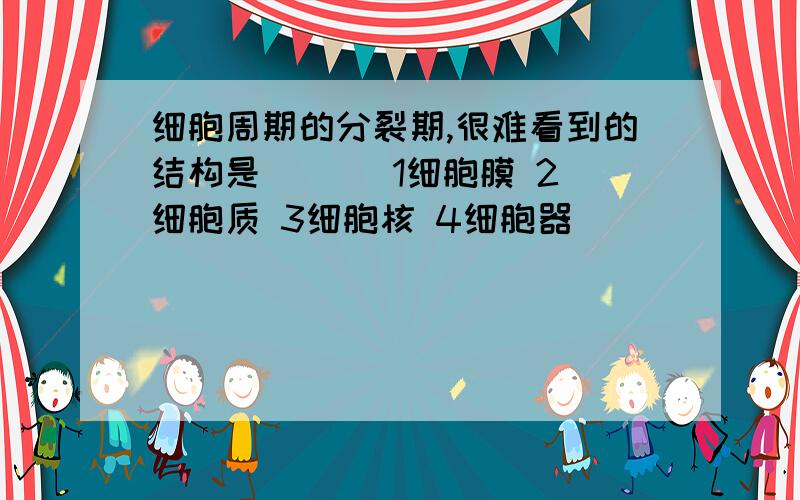 细胞周期的分裂期,很难看到的结构是（　　）1细胞膜 2细胞质 3细胞核 4细胞器